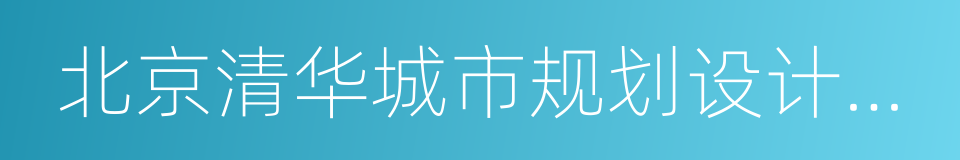 北京清华城市规划设计...